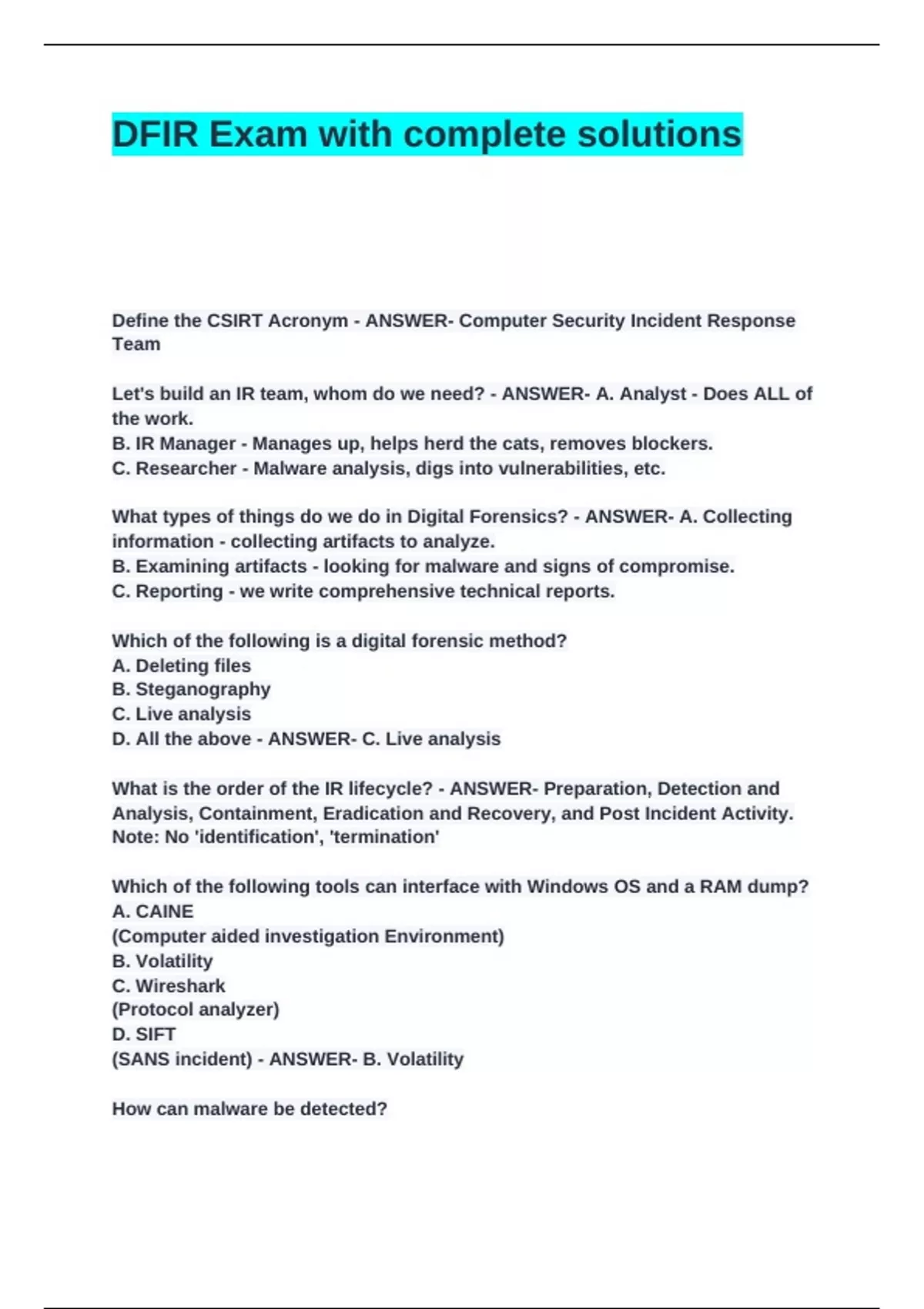 DFIR Exam with complete solutions

Define the CSIRT Acronym - ANSWER- Computer Security Incident Response Team

Let's build an IR team, whom do we need? - ANSWER- A. Analyst - Does ALL of the work.
B. IR Manager - Manages up, helps herd the cats, removes blockers.
C. Researcher - Malware analysis, digs into vulnerabilities, etc.

What types of things do we do in Digital Forensics? - ANSWER- A. Collecting information - collecting artifacts to analyze.
B. Examining artifacts - looking for malware and signs of compromise.
C. Reporting - we write comprehensive technical reports.

Which of the following is a digital forensic method?
A. Deleting files
B. Steganography
C. Live analysis
D. All the above - ANSWER- C. Live analysis

What is the order of the IR lifecycle? - ANSWER- Preparation, Detection and Analysis, Containment, Eradication and Recovery, and Post Incident Activity. Note: No 'identification', 'termination'

Which of the following tools can interface with Windows OS and a RAM dump?
A. CAINE
(Computer aided investigation Environment)
B. Volatility
C. Wireshark
(Protocol analyzer)
D. SIFT
(SANS incident) - ANSWER- B. Volatility

How can malware be detected?